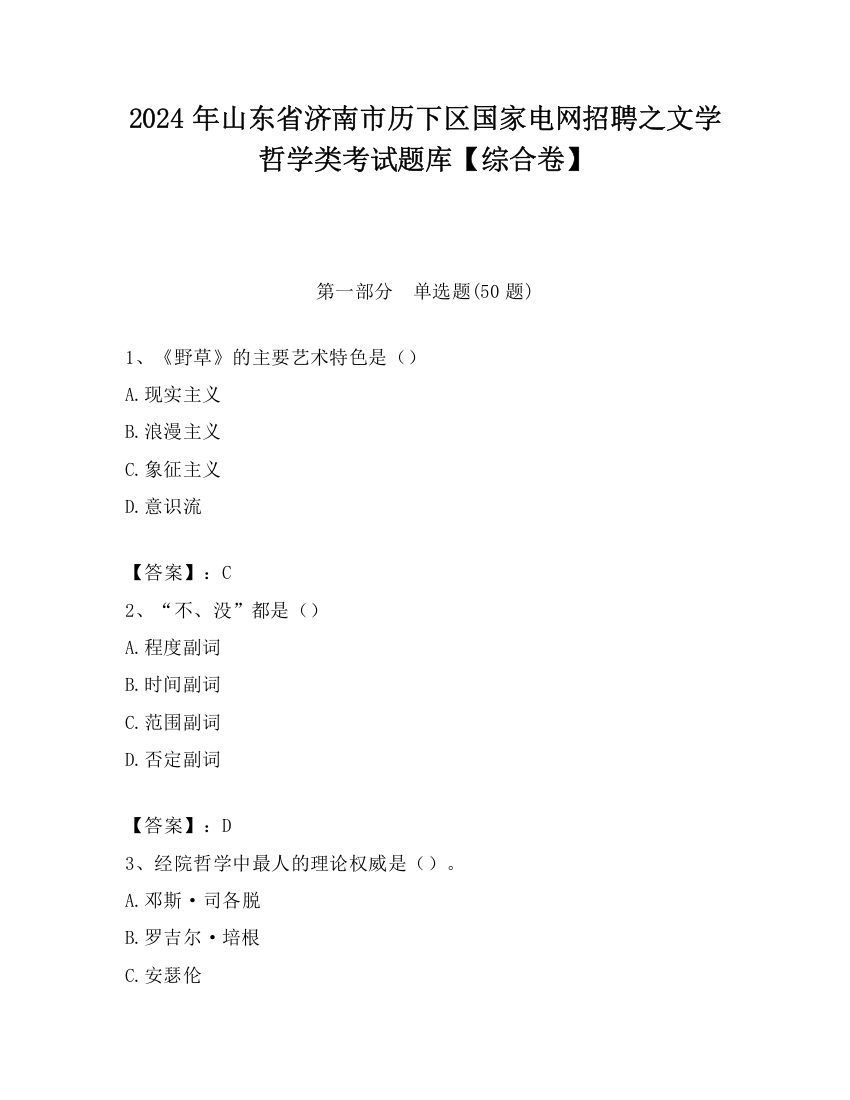 2024 年山东省济南市历下区国家电网招聘之文学哲学类考试题库【综合卷】

第一部分 单选题(50 题)

1、《野草》的主要艺术特色是（）

A.现实主义

B.浪漫主义

C.象征主义

D.意识流

【答案】：C

2、“不、没”都是（）

A.程度副词

B.时间副词

C.范围副词

D.否定副词

【答案】：D

3、经院哲学中最人的理论权威是（）。

A.邓斯·司各脱

B.罗吉尔·培根

C.安瑟伦